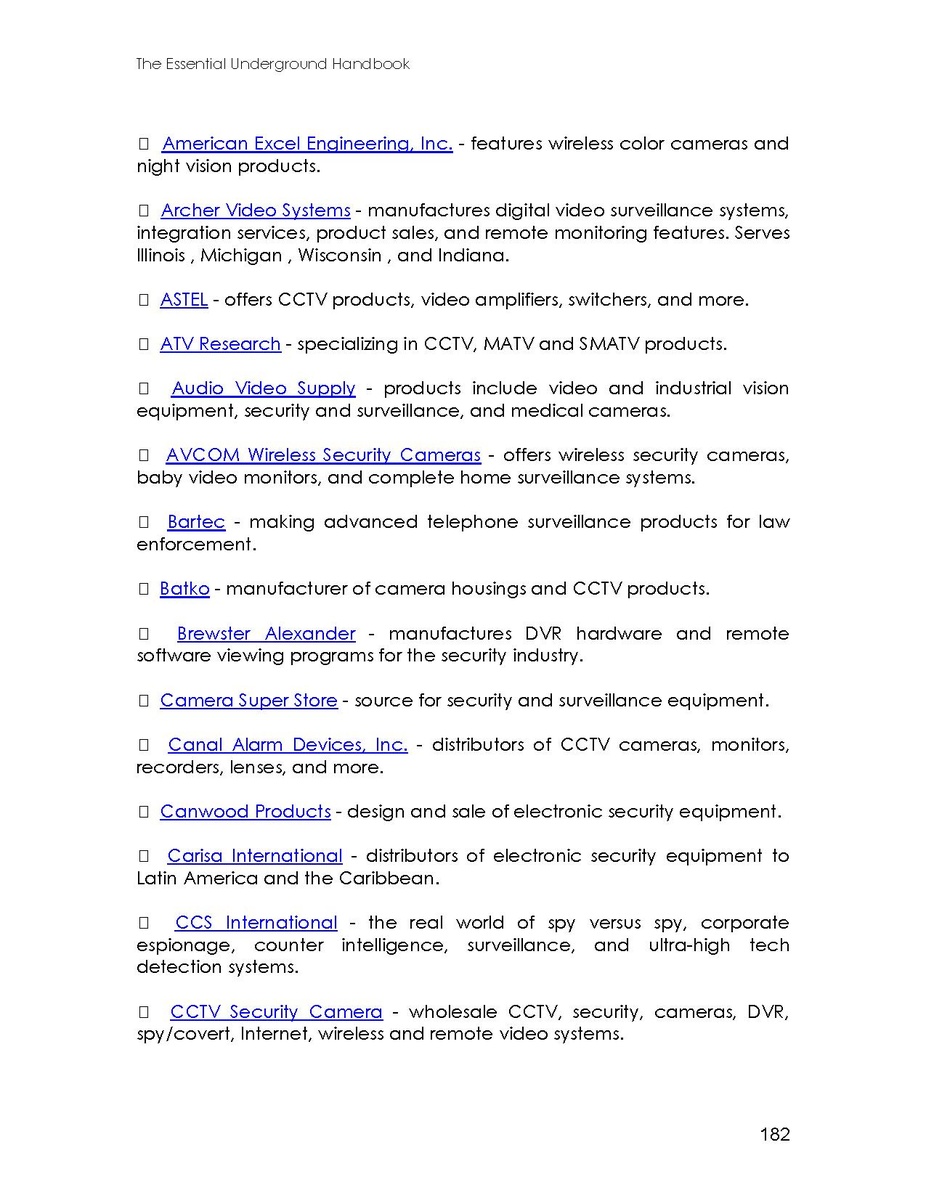 The Essential Underground Handbook

 American Excel Engineering, Inc. - features wireless color cameras and night vision products.

 Archer Video Systems - manufactures digital video surveillance systems, integration services, product sales, and remote monitoring features. Serves Illinois , Michigan , Wisconsin , and Indiana.

 ASTEL - offers CCTV products, video amplifiers, switchers, and more.

 ATV Research - specializing in CCTV, MATV and SMATV products.

 Audio Video Supply - products include video and industrial vision equipment, security and surveillance, and medical cameras.

 AVCOM Wireless Security Cameras - offers wireless security cameras, baby video monitors, and complete home surveillance systems.

 Bartec - making advanced telephone surveillance products for law enforcement.

 Batko - manufacturer of camera housings and CCTV products.

 Brewster Alexander - manufactures DVR hardware and remote software viewing programs for the security industry.

 Camera Super Store - source for security and surveillance equipment.

 Canal Alarm Devices, Inc. - distributors of CCTV cameras, monitors, recorders, lenses, and more.

 Canwood Products - design and sale of electronic security equipment.

 Carisa International - distributors of electronic security equipment to Latin America and the Caribbean.

 CCS International - the real world of spy versus spy, corporate espionage, counter intelligence, surveillance, and ultra-high tech detection systems.

 CCTV Security Camera - wholesale CCTV, security, cameras, DVR, spy/covert, Internet, wireless and remote video systems.

182